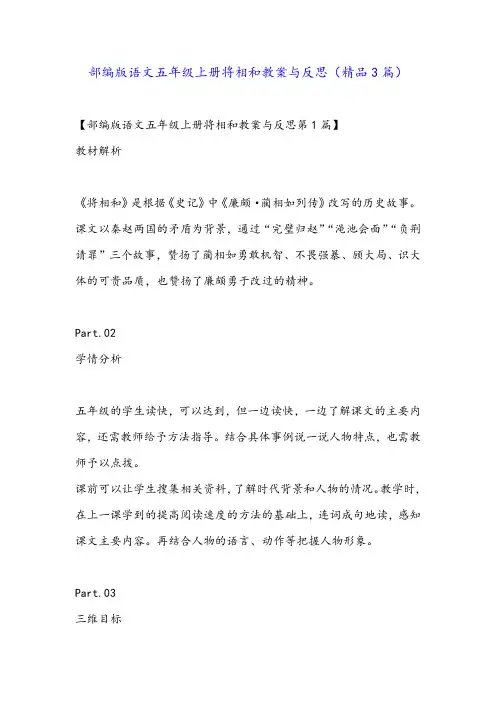 部编版语文五年级上册将相和教案与反思（精品3篇）

【部编版语文五年级上册将相和教案与反思第1篇】

教材解析

《将相和》是根据《史记》中《廉颇·蔺相如列传》改写的历史故事。课文以秦赵两国的矛盾为背景，通过“完璧归赵”“渑池会面”“负荆请罪”三个故事，赞扬了蔺相如勇敢机智、不畏强暴、顾大局、识大体的可贵品质，也赞扬了廉颇勇于改过的精神。

Part.02

学情分析

五年级的学生读快，可以达到，但一边读快，一边了解课文的主要内容，还需教师给予方法指导。结合具体事例说一说人物特点，也需教师予以点拨。

课前可以让学生搜集相关资料，了解时代背景和人物的情况。教学时，在上一课学到的提高阅读速度的方法的基础上，连词成句地读，感知课文主要内容。再结合人物的语言、动作等把握人物形象。

Part.03

三维目标